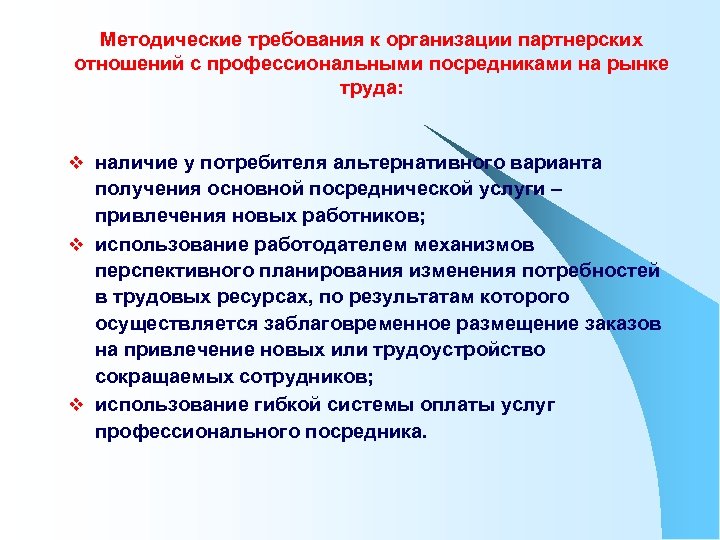 Методические требования к организации партнерских отношений с профессиональными посредниками на рынке труда:

❖ наличие у потребителя альтернативного варианта получения основной посреднической услуги – привлечения новых работников;

❖ использование работодателем механизмов перспективного планирования изменения потребностей в трудовых ресурсах, по результатам которого осуществляется заблаговременное размещение заказов на привлечение новых или трудоустройство сокращаемых сотрудников;

❖ использование гибкой системы оплаты услуг профессионального посредника.